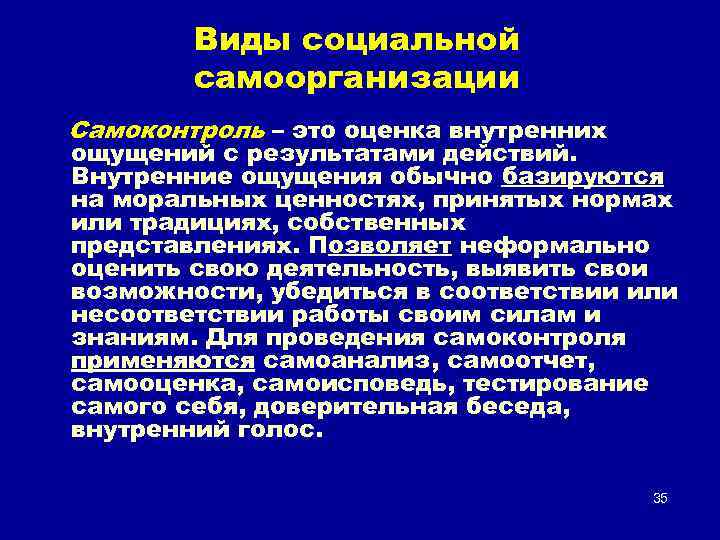 Виды социальной самоорганизации

Самоконтроль – это оценка внутренних ощущений с результатами действий. Внутренние ощущения обычно базируются на моральных ценностях, принятых нормах или традициях, собственных представлениях. Позволяет неформально оценить свою деятельность, выявить свои возможности, убедиться в соответствии или несоответствии работы своим силам и знаниям. Для проведения самоконтроля применяются самоанализ, самоотчет, самооценка, самоисповедь, тестирование самого себя, доверительная беседа, внутренний голос.

35